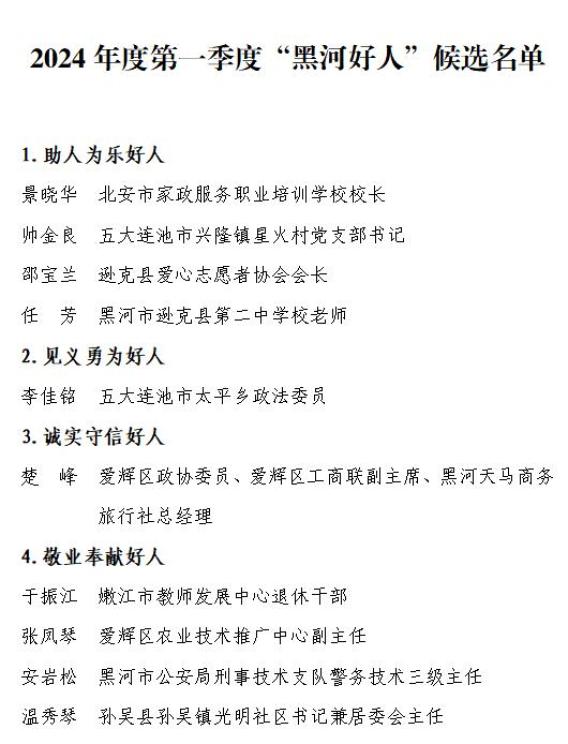 2024 年度第一季度“黑河好人”候选名单

1. 助人为乐好人

景晓华　北安市家政服务职业培训学校校长

帅金良　五大连池市兴隆镇星火村党支部书记

邵宝兰　逊克县爱心志愿者协会会长

任　芳　黑河市逊克县第二中学校老师

2. 见义勇为好人

李佳铭　五大连池市太平乡政法委员

3. 诚实守信好人

楚　峰　爱辉区政协委员、爱辉区工商联副主席、黑河天马商务旅行社总经理

4. 敬业奉献好人

于振江　嫩江市教师发展中心退休干部

张凤琴　爱辉区农业技术推广中心副主任

安岩松　黑河市公安局刑事技术支队警务技术三级主任

温秀琴　孙吴县孙吴镇光明社区书记兼居委会主任